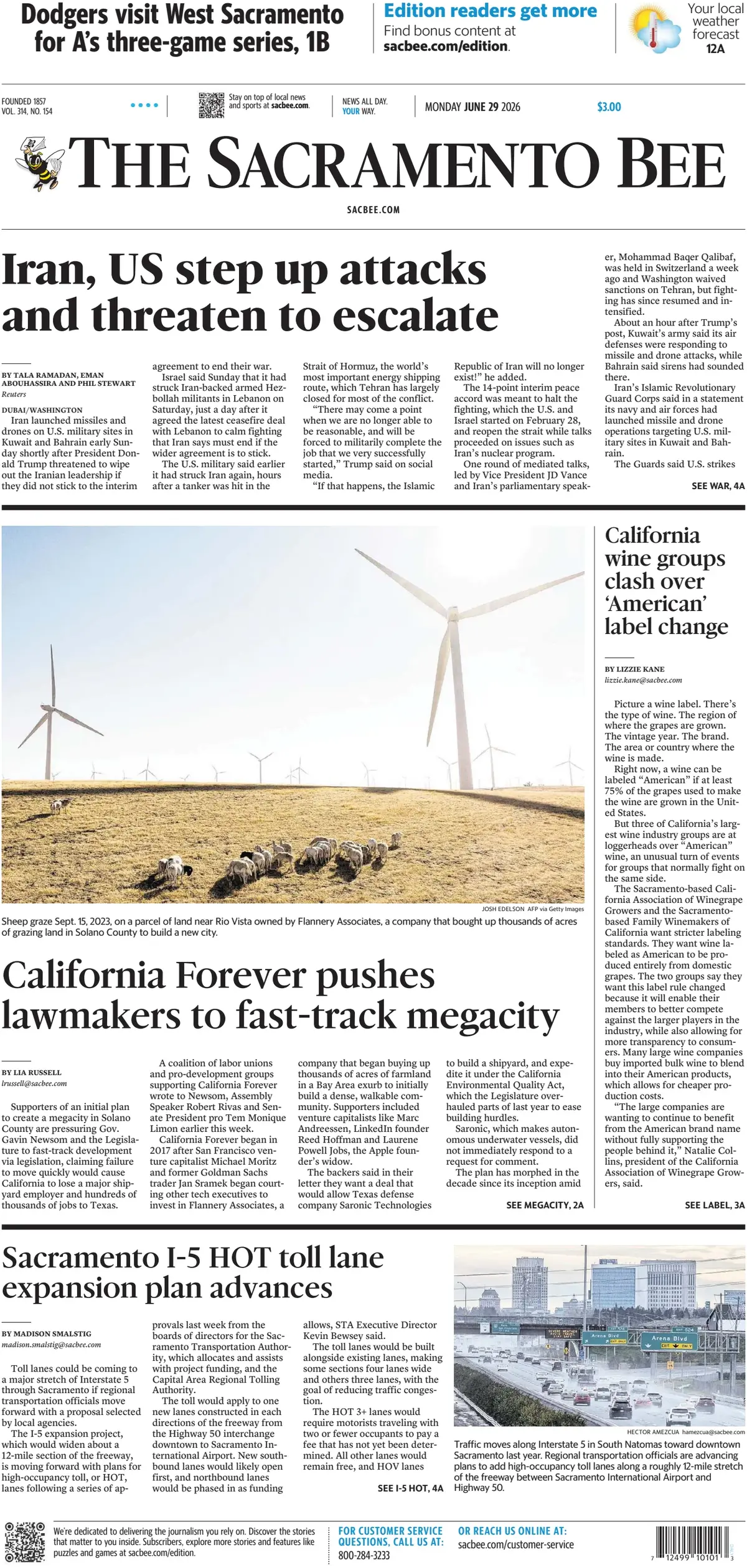 Dodgers visit West Sacramento for A's three-game series, 1B

Edition readers get more
Find bonus content at
sacbee.com/edition.

Your local weather forecast
12A

FOUNDED 1857
VOL. 314, NO. 154

Stay on top of local news and sports at sacbee.com.

NEWS ALL DAY.
YOUR WAY.

MONDAY JUNE 29 2026

$3.00

THE SACRAMENTO BEE

SACBEE.COM

Iran, US step up attacks and threaten to escalate

BY TALA RAMADAN, EMAN ABOUHASSIRA AND PHIL STEWART
Reuters

DUBAI/WASHINGTON
Iran launched missiles and drones on U.S. military sites in Kuwait and Bahrain early Sunday shortly after President Donald Trump threatened to wipe out the Iranian leadership if they did not stick to the interim agreement to end their war.

Israel said Sunday that it had struck Iran-backed armed Hezbollah militants in Lebanon on Saturday, just a day after it agreed the latest ceasefire deal with Lebanon to calm fighting that Iran says must end if the wider agreement is to stick.

The U.S. military said earlier it had struck Iran again, hours after a tanker was hit in the Strait of Hormuz, the world's most important energy shipping route, which Tehran has largely closed for most of the conflict.

"There may come a point when we are no longer able to be reasonable, and will be forced to militarily complete the job that we very successfully started," Trump said on social media.

"If that happens, the Islamic Republic of Iran will no longer exist!" he added.

The 14-point interim peace accord was meant to halt the fighting, which the U.S. and Israel started on February 28, and reopen the strait while talks proceeded on issues such as Iran's nuclear program.

One round of mediated talks, led by Vice President JD Vance and Iran's parliamentary speaker, Mohammad Baqer Qalibaf, was held in Switzerland a week ago and Washington waived sanctions on Tehran, but fighting has since resumed and intensified.

About an hour after Trump's post, Kuwait's army said its air defenses were responding to missile and drone attacks, while Bahrain said sirens had sounded there.

Iran's Islamic Revolutionary Guard Corps said in a statement its navy and air forces had launched missile and drone operations targeting U.S. military sites in Kuwait and Bahrain.

The Guards said U.S. strikes

SEE WAR, 4A

JOSH EDELSON AFP via Getty Images

Sheep graze Sept. 15, 2023, on a parcel of land near Rio Vista owned by Flannery Associates, a company that bought up thousands of acres of grazing land in Solano County to build a new city.

California Forever pushes lawmakers to fast-track megacity

BY LIA RUSSELL
lrussell@sacbee.com

Supporters of an initial plan to create a megacity in Solano County are pressuring Gov. Gavin Newsom and the Legislature to fast-track development via legislation, claiming failure to move quickly would cause California to lose a major shipyard employer and hundreds of thousands of jobs to Texas.

A coalition of labor unions and pro-development groups supporting California Forever wrote to Newsom, Assembly Speaker Robert Rivas and Senate President pro Tem Monique Limon earlier this week.

California Forever began in 2017 after San Francisco venture capitalist Michael Moritz and former Goldman Sachs trader Jan Sramek began courting other tech executives to invest in Flannery Associates, a company that began buying up thousands of acres of farmland in a Bay Area exurb to initially build a dense, walkable community. Supporters included venture capitalists like Marc Andreessen, LinkedIn founder Reed Hoffman and Laurene Powell Jobs, the Apple founder's widow.

The backers said in their letter they want a deal that would allow Texas defense company Saronic Technologies to build a shipyard, and expedite it under the California Environmental Quality Act, which the Legislature overhauled parts of last year to ease building hurdles.

Saronic, which makes autonomous underwater vessels, did not immediately respond to a request for comment.

The plan has morphed in the decade since its inception amid

SEE MEGACITY, 2A

California wine groups clash over 'American' label change

BY LIZZIE KANE
lizzie.kane@sacbee.com

Picture a wine label. There's the type of wine. The region of where the grapes are grown. The vintage year. The brand. The area or country where the wine is made.

Right now, a wine can be labeled "American" if at least 75% of the grapes used to make the wine are grown in the United States.

But three of California's largest wine industry groups are at loggerheads over "American" wine, an unusual turn of events for groups that normally fight on the same side.

The Sacramento-based California Association of Winegrape Growers and the Sacramento-based Family Winemakers of California want stricter labeling standards. They want wine labeled as American to be produced entirely from domestic grapes. The two groups say they want this label rule changed because it will enable their members to better compete against the larger players in the industry, while also allowing for more transparency to consumers. Many large wine companies buy imported bulk wine to blend into their American products, which allows for cheaper production costs.

"The large companies are wanting to continue to benefit from the American brand name without fully supporting the people behind it," Natalie Collins, president of the California Association of Winegrape Growers, said.

SEE LABEL, 3A

Sacramento I-5 HOT toll lane expansion plan advances

BY MADISON SMALSTIG
madison.smalstig@sacbee.com

Toll lanes could be coming to a major stretch of Interstate 5 through Sacramento if regional transportation officials move forward with a proposal selected by local agencies.

The I-5 expansion project, which would widen about a 12-mile section of the freeway, is moving forward with plans for high-occupancy toll, or HOT, lanes following a series of approvals last week from the boards of directors for the Sacramento Transportation Authority, which allocates and assists with project funding, and the Capital Area Regional Tolling Authority.

The toll would apply to one new lanes constructed in each directions of the freeway from the Highway 50 interchange downtown to Sacramento International Airport. New southbound lanes would likely open first, and northbound lanes would be phased in as funding allows, STA Executive Director Kevin Bewsey said.

The toll lanes would be built alongside existing lanes, making some sections four lanes wide and others three lanes, with the goal of reducing traffic congestion.

The HOT 3+ lanes would require motorists traveling with two or fewer occupants to pay a fee that has not yet been determined. All other lanes would remain free, and HOV lanes

SEE I-5 HOT, 4A

HECTOR AMEZCUA hamezcua@sacbee.com

Traffic moves along Interstate 5 in South Natomas toward downtown Sacramento last year. Regional transportation officials are advancing plans to add high-occupancy toll lanes along a roughly 12-mile stretch of the freeway between Sacramento International Airport and Highway 50.

We're dedicated to delivering the journalism you rely on. Discover the stories that matter to you inside. Subscribers, explore more stories and features like puzzles and games at sacbee.com/edition.

FOR CUSTOMER SERVICE QUESTIONS, CALL US AT:
800-284-3233

OR REACH US ONLINE AT:
sacbee.com/customer-service

7 12499 10101 3